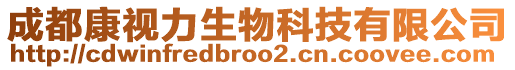 成都康视力生物科技有限公司
http://cdwinfredbroo2.cn.coovee.com